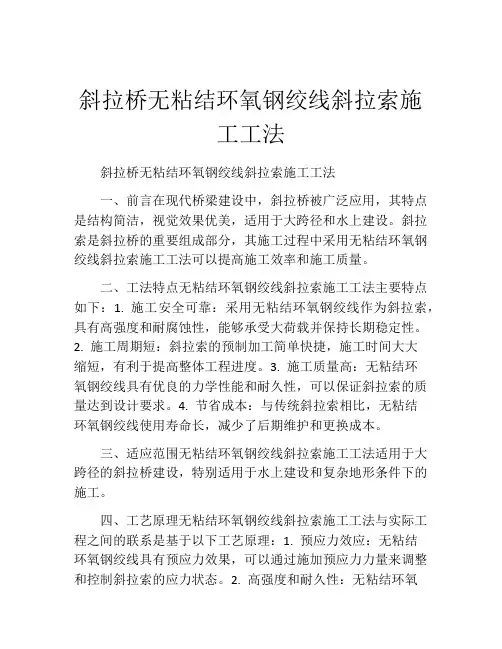 斜拉桥无粘结环氧钢绞线斜拉索施工工法

斜拉桥无粘结环氧钢绞线斜拉索施工工法

一、前言在现代桥梁建设中，斜拉桥被广泛应用，其特点是结构简洁，视觉效果优美，适用于大跨径和水上建设。斜拉索是斜拉桥的重要组成部分，其施工过程中采用无粘结环氧钢绞线斜拉索施工工法可以提高施工效率和施工质量。

二、工法特点无粘结环氧钢绞线斜拉索施工工法主要特点如下：1. 施工安全可靠：采用无粘结环氧钢绞线作为斜拉索，具有高强度和耐腐蚀性，能够承受大荷载并保持长期稳定性。2. 施工周期短：斜拉索的预制加工简单快捷，施工时间大大缩短，有利于提高整体工程进度。3. 施工质量高：无粘结环氧钢绞线具有优良的力学性能和耐久性，可以保证斜拉索的质量达到设计要求。4. 节省成本：与传统斜拉索相比，无粘结环氧钢绞线使用寿命长，减少了后期维护和更换成本。

三、适应范围无粘结环氧钢绞线斜拉索施工工法适用于大跨径的斜拉桥建设，特别适用于水上建设和复杂地形条件下的施工。

四、工艺原理无粘结环氧钢绞线斜拉索施工工法与实际工程之间的联系是基于以下工艺原理：1. 预应力效应：无粘结环氧钢绞线具有预应力效果，可以通过施加预应力力量来调整和控制斜拉索的应力状态。2. 高强度和耐久性：无粘结环氧